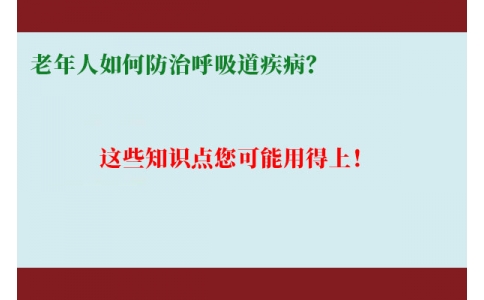 老年人如何防治呼吸道疾病？

这些知识点您可能用得上！